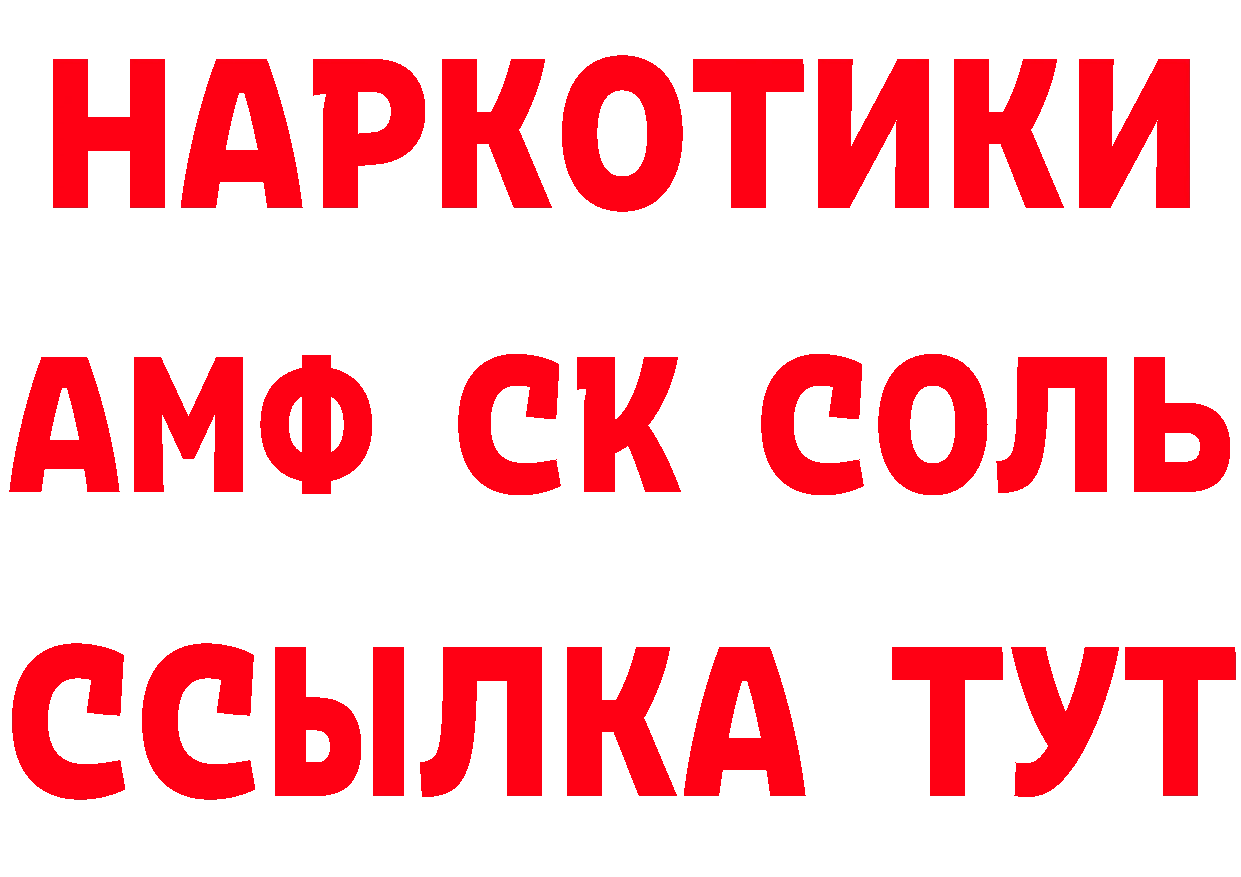 НАРКОТИКИ

АМФ СК СОЛЬ

ССЫЛКА ТУТ